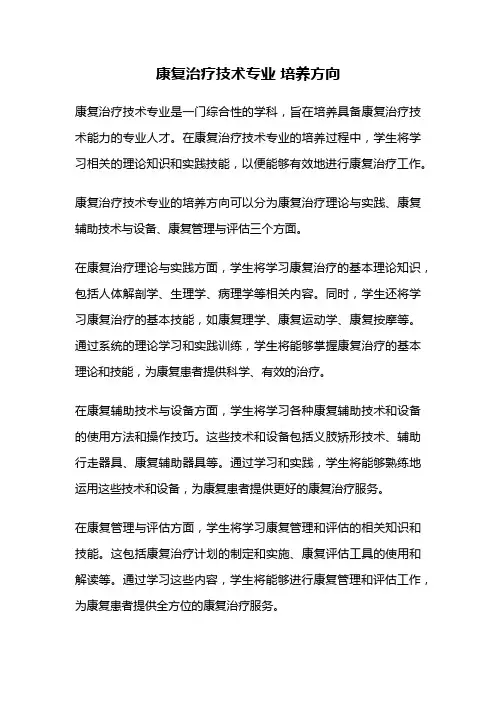 康复治疗技术专业 培养方向

康复治疗技术专业是一门综合性的学科，旨在培养具备康复治疗技术能力的专业人才。在康复治疗技术专业的培养过程中，学生将学习相关的理论知识和实践技能，以便能够有效地进行康复治疗工作。

康复治疗技术专业的培养方向可以分为康复治疗理论与实践、康复辅助技术与设备、康复管理与评估三个方面。

在康复治疗理论与实践方面，学生将学习康复治疗的基本理论知识，包括人体解剖学、生理学、病理学等相关内容。同时，学生还将学习康复治疗的基本技能，如康复理学、康复运动学、康复按摩等。通过系统的理论学习和实践训练，学生将能够掌握康复治疗的基本理论和技能，为康复患者提供科学、有效的治疗。

在康复辅助技术与设备方面，学生将学习各种康复辅助技术和设备的使用方法和操作技巧。这些技术和设备包括义肢矫形技术、辅助行走器具、康复辅助器具等。通过学习和实践，学生将能够熟练地运用这些技术和设备，为康复患者提供更好的康复治疗服务。

在康复管理与评估方面，学生将学习康复管理和评估的相关知识和技能。这包括康复治疗计划的制定和实施、康复评估工具的使用和解读等。通过学习这些内容，学生将能够进行康复管理和评估工作，为康复患者提供全方位的康复治疗服务。